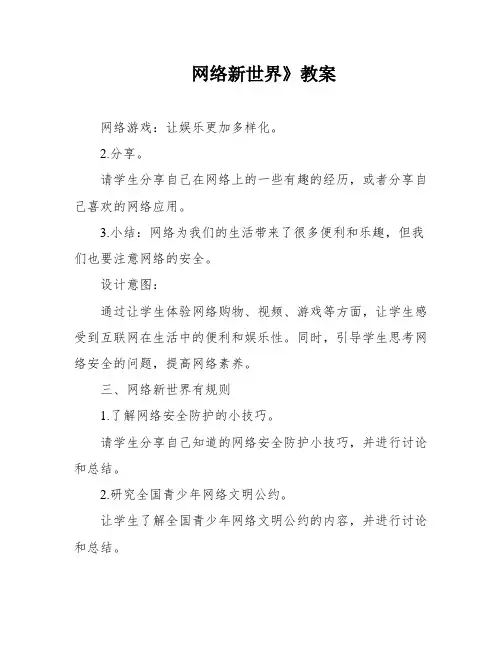 网络新世界》教案

网络游戏：让娱乐更加多样化。

2.分享。

请学生分享自己在网络上的一些有趣的经历，或者分享自己喜欢的网络应用。

3.小结：网络为我们的生活带来了很多便利和乐趣，但我们也要注意网络的安全。

设计意图：

通过让学生体验网络购物、视频、游戏等方面，让学生感受到互联网在生活中的便利和娱乐性。同时，引导学生思考网络安全的问题，提高网络素养。

三、网络新世界有规则

1.了解网络安全防护的小技巧。

请学生分享自己知道的网络安全防护小技巧，并进行讨论和总结。

2.研究全国青少年网络文明公约。

让学生了解全国青少年网络文明公约的内容，并进行讨论和总结。